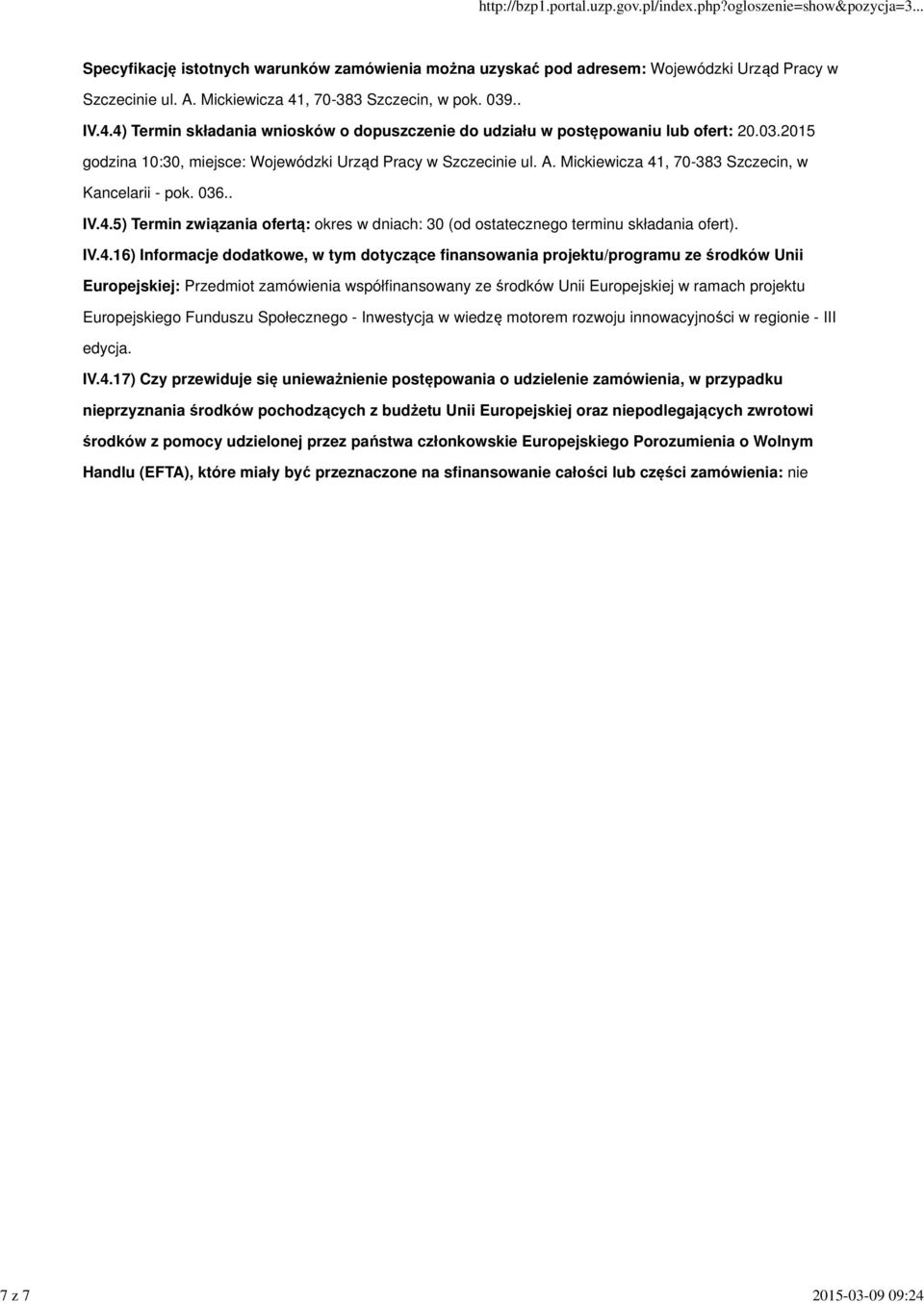 http://bzp1.portal.uzp.gov.pl/index.php?ogloszenie=show&pozycja=3...

Specyfikację istotnych warunków zamówienia można uzyskać pod adresem: Wojewódzki Urząd Pracy w Szczecinie ul. A. Mickiewicza 41, 70-383 Szczecin, w pok. 039..

IV.4.4) Termin składania wniosków o dopuszczenie do udziału w postępowaniu lub ofert: 20.03.2015 godzina 10:30, miejsce: Wojewódzki Urząd Pracy w Szczecinie ul. A. Mickiewicza 41, 70-383 Szczecin, w Kancelarii - pok. 036..

IV.4.5) Termin związania ofertą: okres w dniach: 30 (od ostatecznego terminu składania ofert).

IV.4.16) Informacje dodatkowe, w tym dotyczące finansowania projektu/programu ze środków Unii Europejskiej: Przedmiot zamówienia współfinansowany ze środków Unii Europejskiej w ramach projektu Europejskiego Funduszu Społecznego - Inwestycja w wiedzę motorem rozwoju innowacyjności w regionie - III edycja.

IV.4.17) Czy przewiduje się unieważnienie postępowania o udzielenie zamówienia, w przypadku nieprzyznania środków pochodzących z budżetu Unii Europejskiej oraz niepodlegających zwrotowi środków z pomocy udzielonej przez państwa członkowskie Europejskiego Porozumienia o Wolnym Handlu (EFTA), które miały być przeznaczone na sfinansowanie całości lub części zamówienia: nie

7 z 7

2015-03-09 09:24